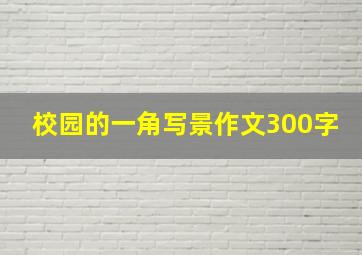 校园的一角写景作文300字